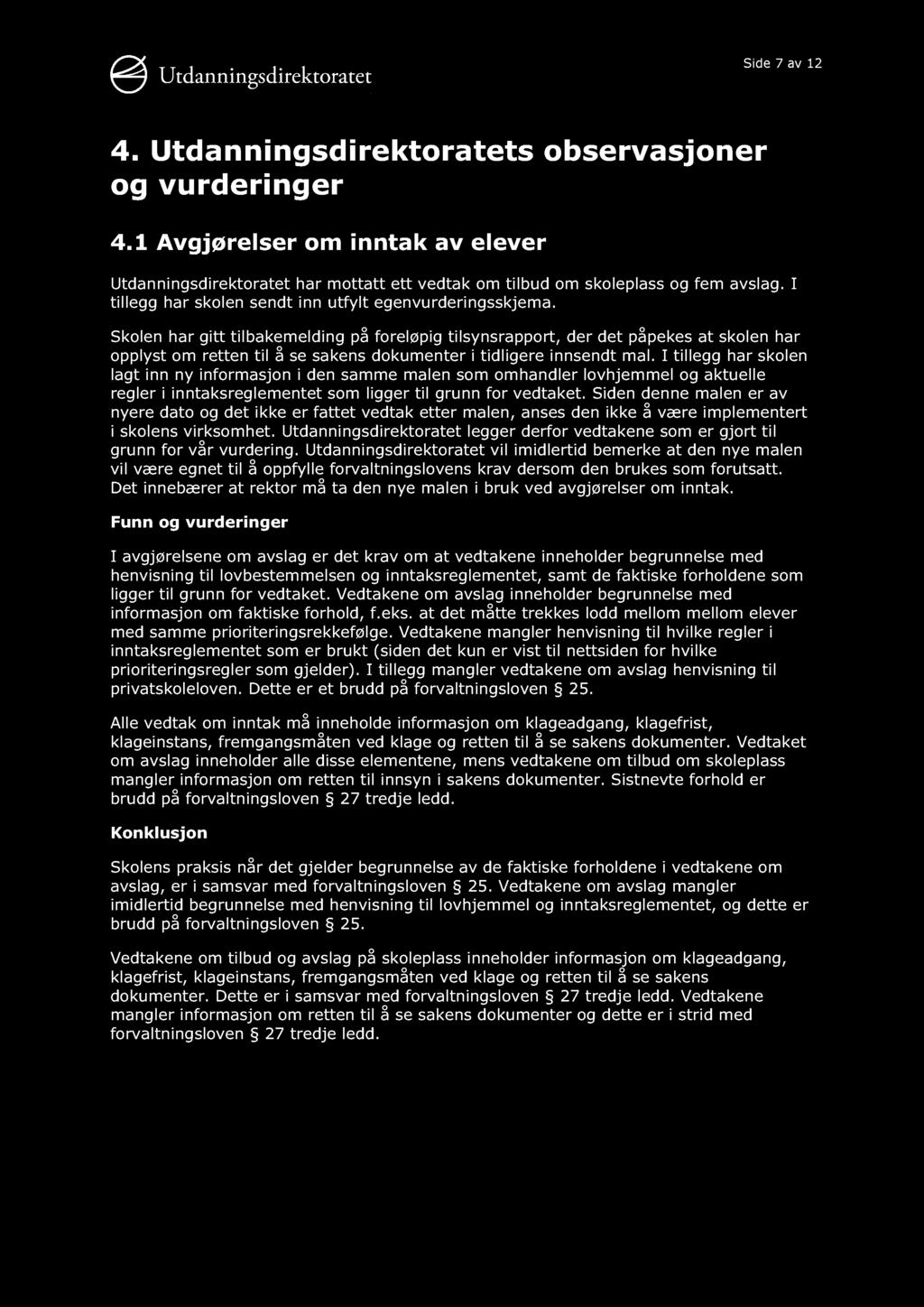 Utdanningsdirektoratet

Side 7 av 12

4. Utdanningsdirektoratets observasjoner og vurderinger

4.1 Avgjørelser om inntak av elever

Utdanningsdirektoratet har mottatt ett vedtak om tilbud om skoleplass og fem avslag. I tillegg har skolen sendt inn utfylt egenvurderingsskjema.

Skolen har gitt tilbakemelding på foreløpig tilsynsrapport, der det påpekes at skolen har opplyst om retten til å se sakens dokumenter i tidligere innsendt mal. I tillegg har skolen lagt inn ny informasjon i den samme malen som omhandler lovhjemmel og aktuelle regler i inntaksreglementet som ligger til grunn for vedtaket. Siden denne malen er av nyere dato og det ikke er fattet vedtak etter malen, anses den ikke å være implementert i skolens virksomhet. Utdanningsdirektoratet legger derfor vedtakene som er gjort til grunn for vår vurdering. Utdanningsdirektoratet vil imidlertid bemerke at den nye malen vil være egnet til å oppfylle forvaltningslovens krav dersom den brukes som forutsatt. Det innebærer at rektor må ta den nye malen i bruk ved avgjørelser om inntak.

Funn og vurderinger

I avgjørelsene om avslag er det krav om at vedtakene inneholder begrunnelse med henvisning til lovbestemmelsen og inntaksreglementet, samt de faktiske forholdene som ligger til grunn for vedtaket. Vedtakene om avslag inneholder begrunnelse med informasjon om faktiske forhold, f.eks. at det måtte trekkes lodd mellom mellom elever med samme prioriteringsrekkefølge. Vedtakene mangler henvisning til hvilke regler i inntaksreglementet som er brukt (siden det kun er vist til nettsiden for hvilke prioriteringsregler som gjelder). I tillegg mangler vedtakene om avslag henvisning til privatskoleloven. Dette er et brudd på forvaltningsloven § 25.

Alle vedtak om inntak må inneholde informasjon om klageadgang, klagefrist, klageinstans, fremgangsmåten ved klage og retten til å se sakens dokumenter. Vedtaket om avslag inneholder alle disse elementene, mens vedtakene om tilbud om skoleplass mangler informasjon om retten til innsyn i sakens dokumenter. Sistnevte forhold er brudd på forvaltningsloven § 27 tredje ledd.

Konklusjon

Skolens praksis når det gjelder begrunnelse av de faktiske forholdene i vedtakene om avslag, er i samsvar med forvaltningsloven § 25. Vedtakene om avslag mangler imidlertid begrunnelse med henvisning til lovhjemmel og inntaksreglementet, og dette er brudd på forvaltningsloven § 25.

Vedtakene om tilbud og avslag på skoleplass inneholder informasjon om klageadgang, klagefrist, klageinstans, fremgangsmåten ved klage og retten til å se sakens dokumenter. Dette er i samsvar med forvaltningsloven § 27 tredje ledd. Vedtakene mangler informasjon om retten til å se sakens dokumenter og dette er i strid med forvaltningsloven § 27 tredje ledd.